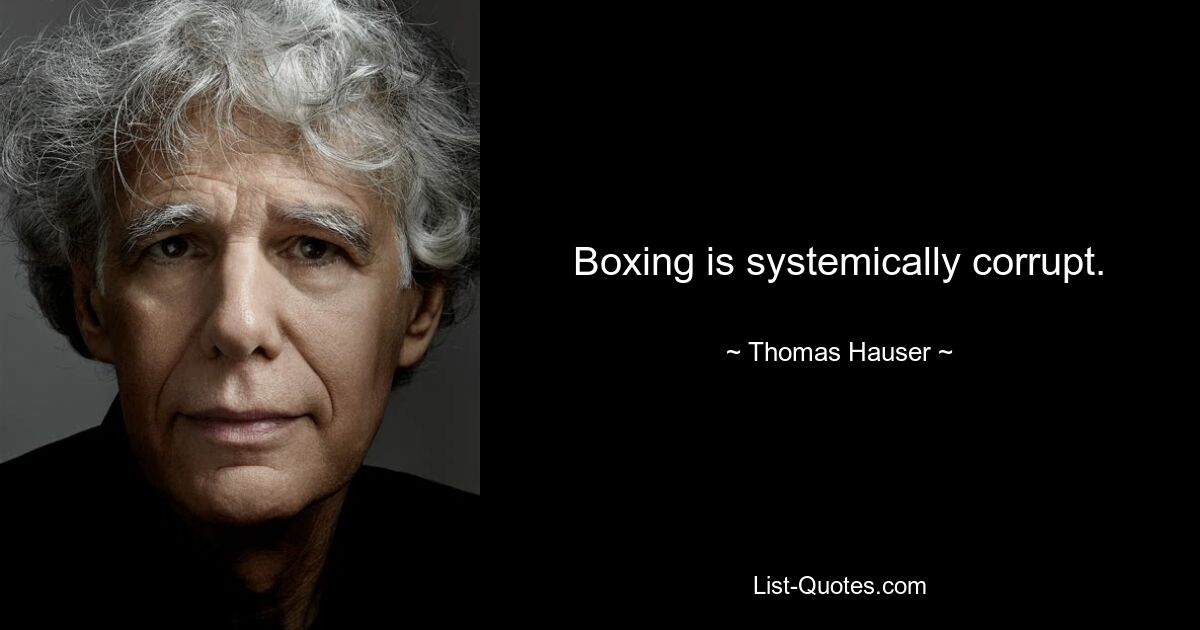 Boxing is systemically corrupt.

~ Thomas Hauser ~

List-Quotes.com